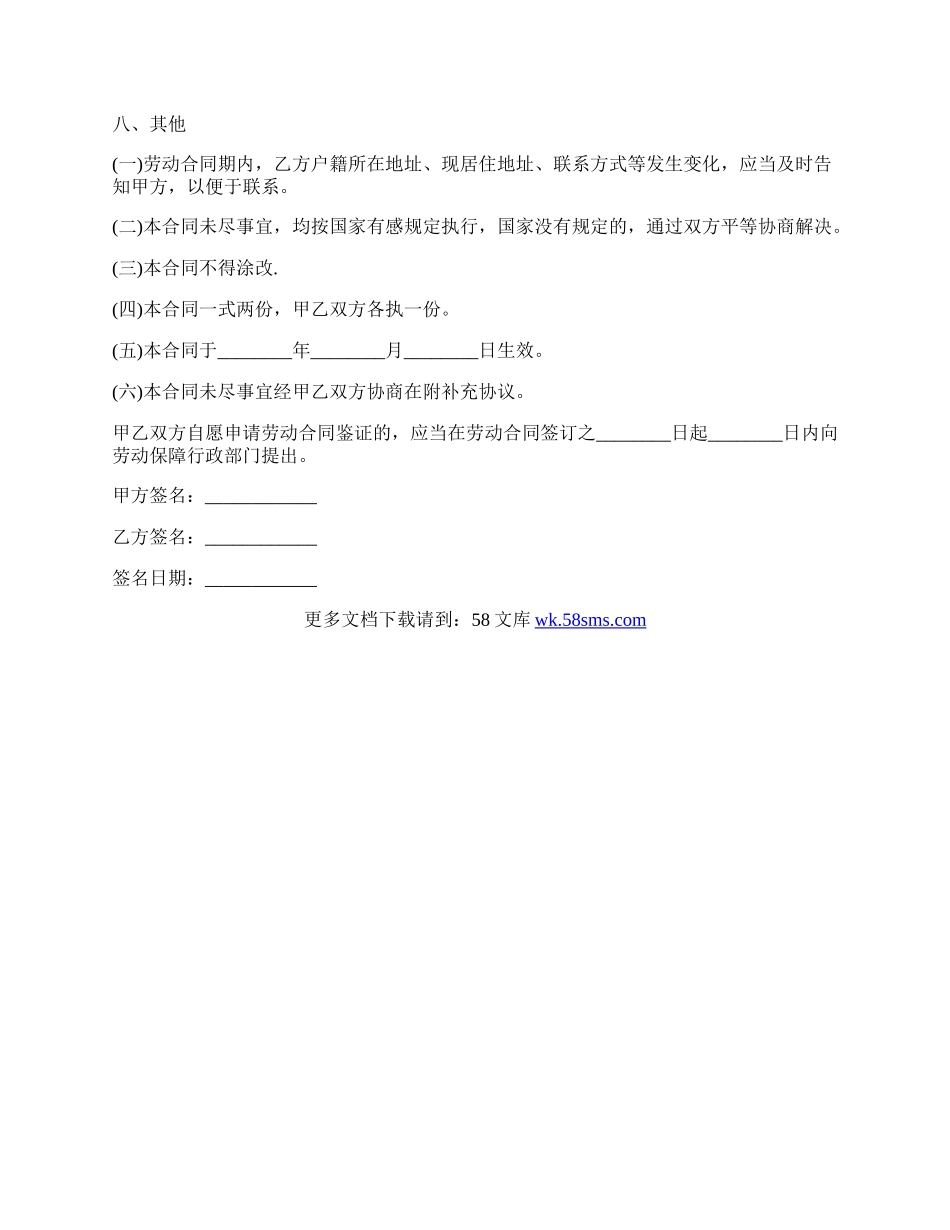 八、其他

(一)劳动合同期内，乙方户籍所在地址、现居住地址、联系方式等发生变化，应当及时告知甲方，以便于联系。

(二)本合同未尽事宜，均按国家有感规定执行，国家没有规定的，通过双方平等协商解决。

(三)本合同不得涂改.

(四)本合同一式两份，甲乙双方各执一份。

(五)本合同于________年________月________日生效。

(六)本合同未尽事宜经甲乙双方协商在附补充协议。

甲乙双方自愿申请劳动合同鉴证的，应当在劳动合同签订之________日起________日内向劳动保障行政部门提出。

甲方签名：____________

乙方签名：____________

签名日期：____________

更多文档下载请到：58 文库 wk.58sms.com